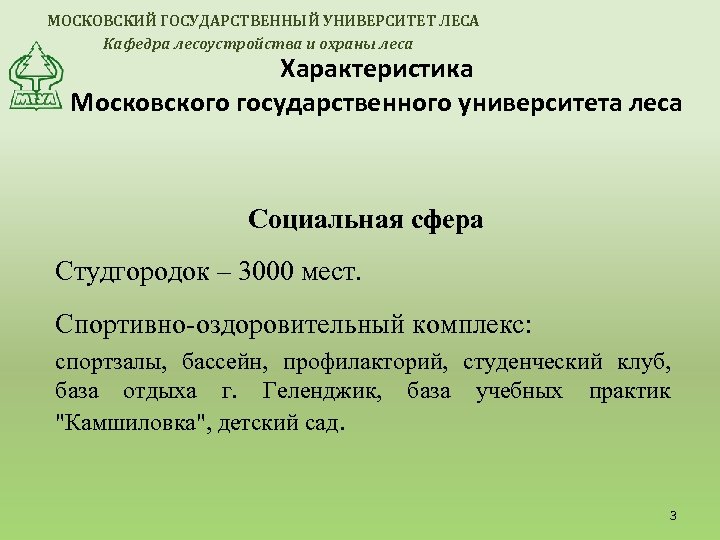 МОСКОВСКИЙ ГОСУДАРСТВЕННЫЙ УНИВЕРСИТЕТ ЛЕСА
Кафедра лесоустройства и охраны леса

МГУЛ

Характеристика
Московского государственного университета леса

Социальная сфера

Студгородок – 3000 мест.

Спортивно-оздоровительный комплекс:

спортзалы, бассейн, профилакторий, студенческий клуб, база отдыха г. Геленджик, база учебных практик "Камшиловка", детский сад.

3